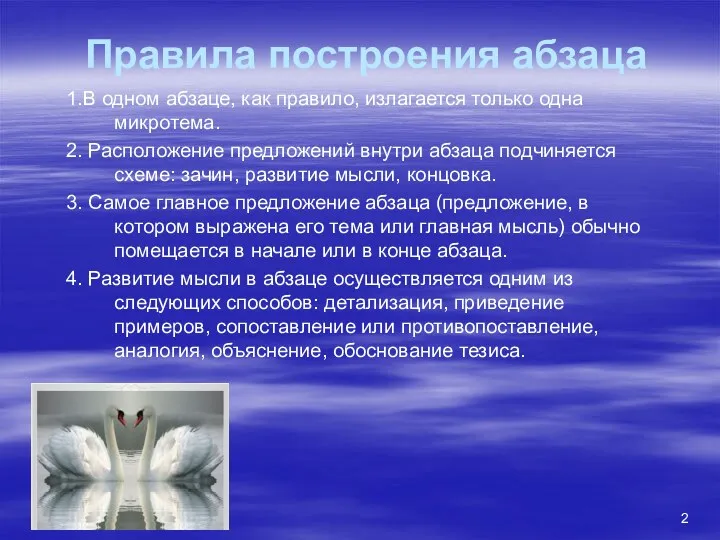 Правила построения абзаца

1.В одном абзаце, как правило, излагается только одна микротема.

2. Расположение предложений внутри абзаца подчиняется схеме: зачин, развитие мысли, концовка.

3. Самое главное предложение абзаца (предложение, в котором выражена его тема или главная мысль) обычно помещается в начале или в конце абзаца.

4. Развитие мысли в абзаце осуществляется одним из следующих способов: детализация, приведение примеров, сопоставление или противопоставление, аналогия, объяснение, обоснование тезиса.

2